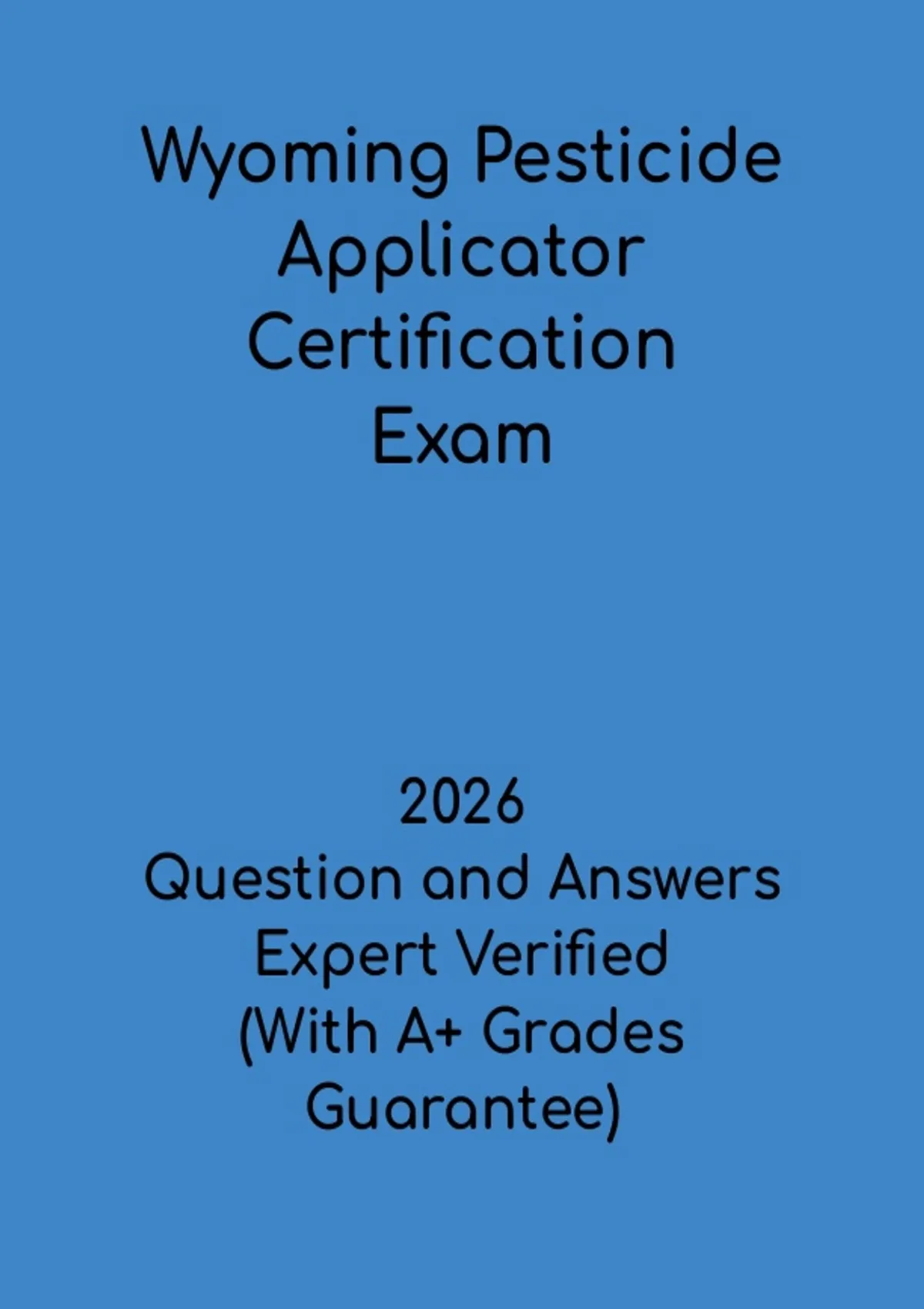 Wyoming Pesticide Applicator Certification Exam

2026
Question and Answers
Expert Verified
(With A+ Grades Guarantee)